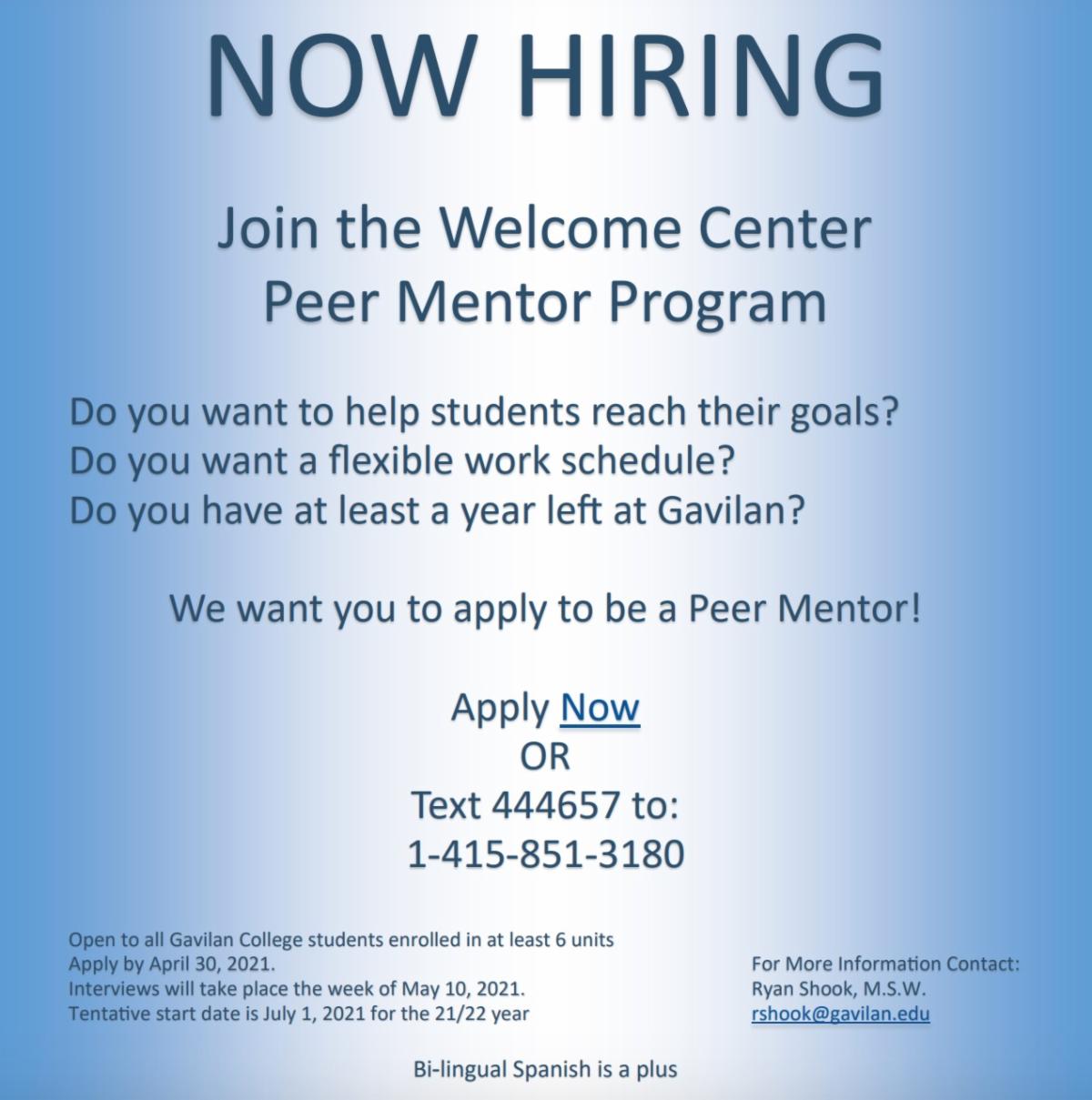 NOW HIRING

Join the Welcome Center
Peer Mentor Program

Do you want to help students reach their goals?
Do you want a flexible work schedule?
Do you have at least a year left at Gavilan?

We want you to apply to be a Peer Mentor!

Apply Now
OR
Text 444657 to:
1-415-851-3180

Open to all Gavilan College students enrolled in at least 6 units
Apply by April 30, 2021.
Interviews will take place the week of May 10, 2021.
Tentative start date is July 1, 2021 for the 21/22 year

For More Information Contact:
Ryan Shook, M.S.W.
rshook@gavilan.edu

Bi-lingual Spanish is a plus